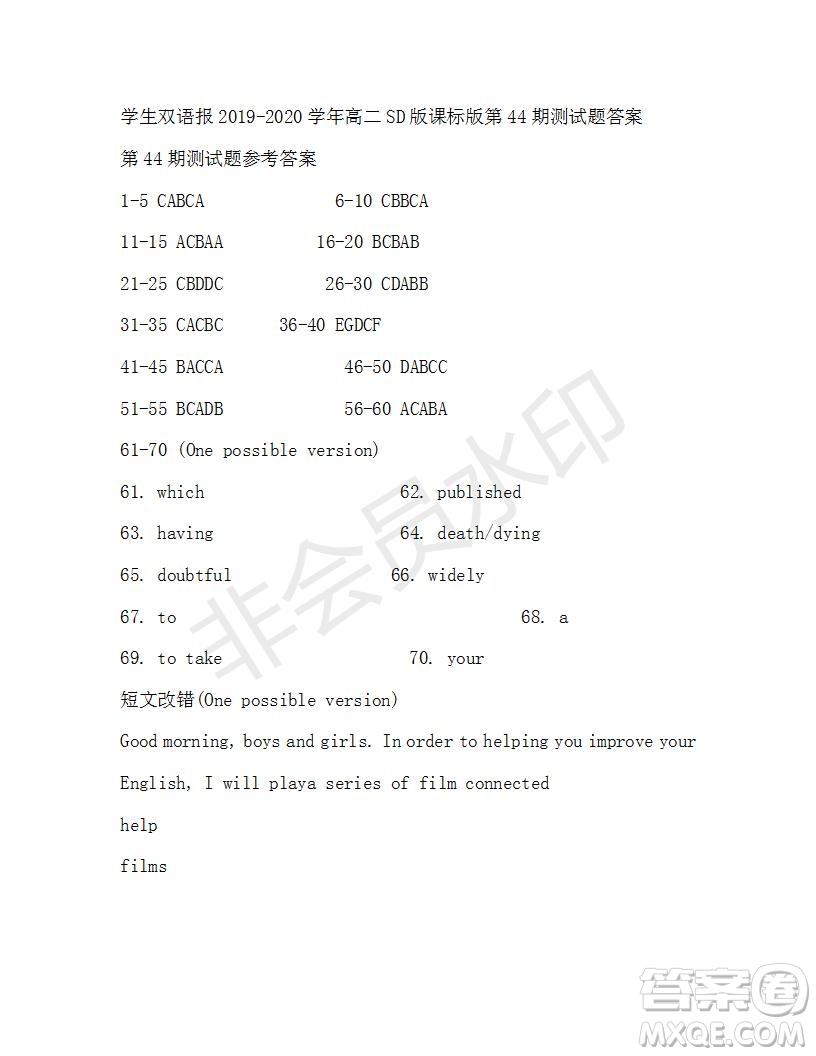 学生双语报 2019-2020 学年高二 SD 版课标版第 44 期测试题答案

第 44 期测试题参考答案

1-5 CABCA 6-10 CBBCA

11-15 ACBAA 16-20 BCBAB

21-25 CBDDC 26-30 CDABB

31-35 CACBC 36-40 EGDCF

41-45 BACCA 46-50 DABCC

51-55 BCADB 56-60 ACABA

61-70 (One possible version)

61. which 62. published

63. having 64. death/dying

65. doubtful 66. widely

67. to 68. a

69. to take 70. your

短文改错(One possible version)

Good morning, boys and girls. In order to helping you improve your English, I will playa series of film connected

help

films

非会员水印

答案圈
MXQE.COM